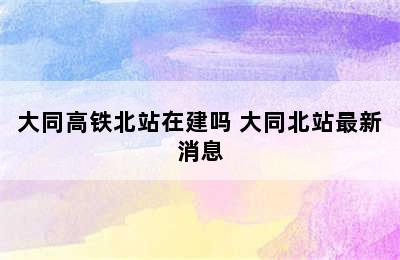 大同高铁北站在建吗 大同北站最新消息